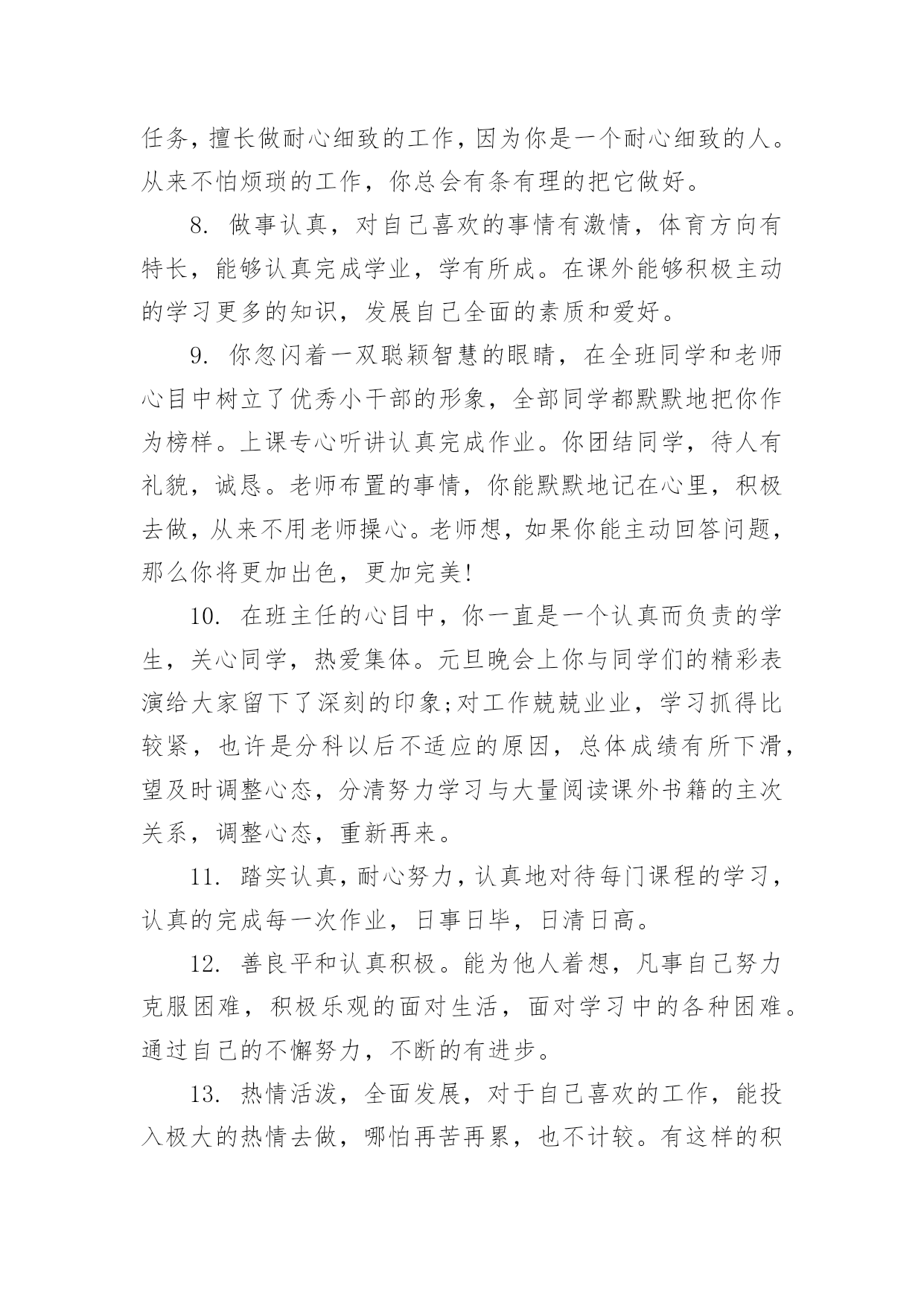 任务，擅长做耐心细致的工作，因为你是一个耐心细致的人。从来不怕烦琐的工作，你总会有条有理的把它做好。

8. 做事认真，对自己喜欢的事情有激情，体育方向有特长，能够认真完成学业，学有所成。在课外能够积极主动的学习更多的知识，发展自己全面的素质和爱好。

9. 你忽闪着一双聪颖智慧的眼睛，在全班同学和老师心目中树立了优秀小干部的形象，全部同学都默默地把你作为榜样。上课专心听讲认真完成作业。你团结同学，待人有礼貌，诚恳。老师布置的事情，你能默默地记在心里，积极去做，从来不用老师操心。老师想，如果你能主动回答问题，那么你将更加出色，更加完美!

10. 在班主任的心目中，你一直是一个认真而负责的学生，关心同学，热爱集体。元旦晚会上你与同学们的精彩表演给大家留下了深刻的印象;对工作兢兢业业，学习抓得比较紧，也许是分科以后不适应的原因，总体成绩有所下滑，望及时调整心态，分清努力学习与大量阅读课外书籍的主次关系，调整心态，重新再来。

11. 踏实认真，耐心努力，认真地对待每门课程的学习，认真的完成每一次作业，日事日毕，日清日高。

12. 善良平和认真积极。能为他人着想，凡事自己努力克服困难，积极乐观的面对生活，面对学习中的各种困难。通过自己的不懈努力，不断的有进步。

13. 热情活泼，全面发展，对于自己喜欢的工作，能投入极大的热情去做，哪怕再苦再累，也不计较。有这样的积